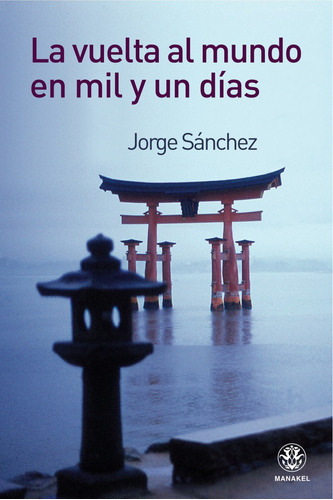 La vuelta al mundo en mil y un días

Jorge Sánchez

MANAKEL